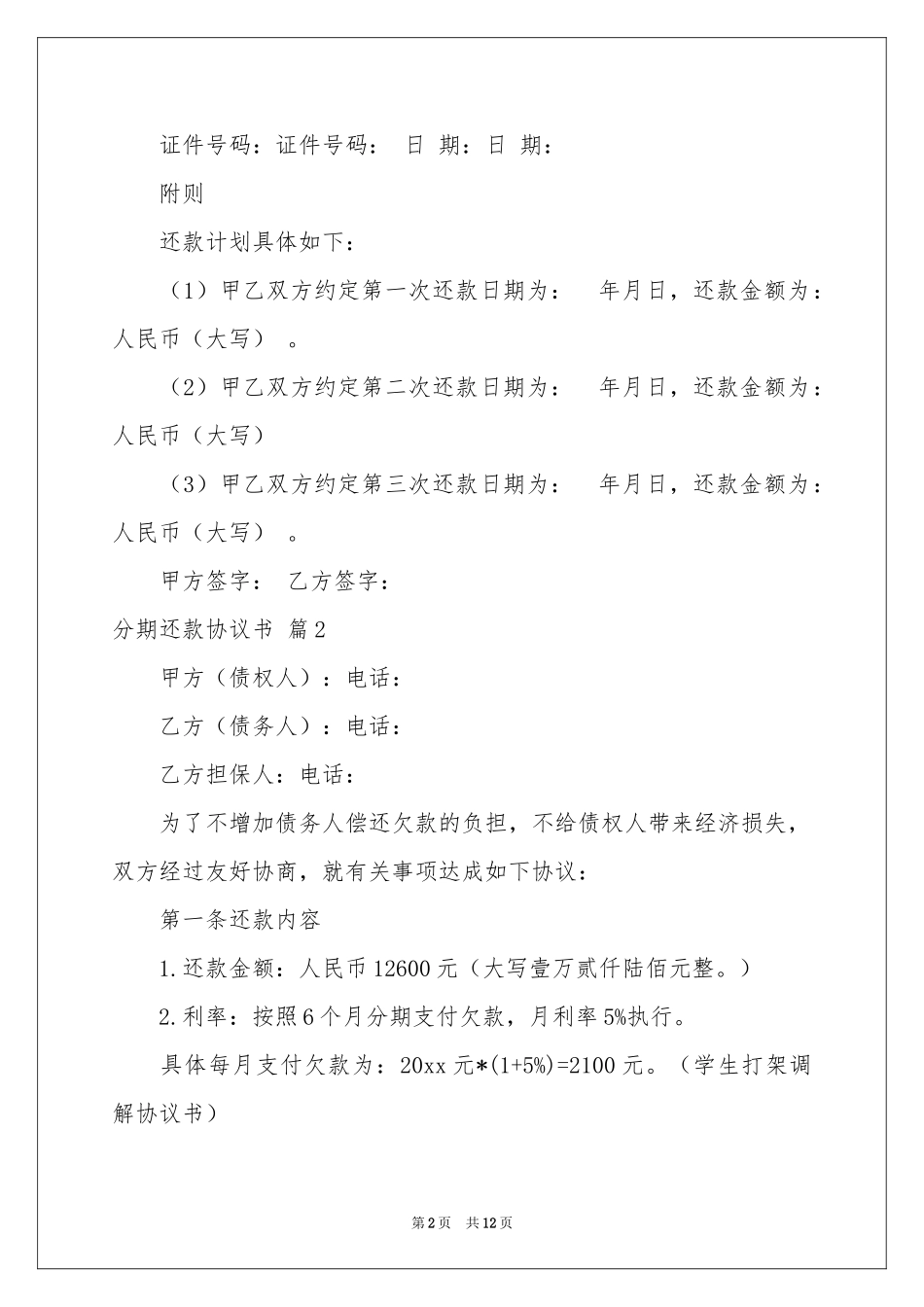 证件号码：证件号码： 日 期：日 期：

附则

还款计划具体如下：

（1）甲乙双方约定第一次还款日期为： 年月日，还款金额为：人民币（大写） 。

（2）甲乙双方约定第二次还款日期为： 年月日，还款金额为：人民币（大写）

（3）甲乙双方约定第三次还款日期为： 年月日，还款金额为：人民币（大写） 。

甲方签字： 乙方签字：

分期还款协议书 篇2

甲方（债权人）：电话：

乙方（债务人）：电话：

乙方担保人：电话：

为了不增加债务人偿还欠款的负担，不给债权人带来经济损失，双方经过友好协商，就有关事项达成如下协议：

第一条还款内容

1.还款金额：人民币12600元（大写壹万贰仟陆佰元整。）

2.利率：按照6个月分期支付欠款，月利率5%执行。

具体每月支付欠款为：20xx元*(1+5%)=2100元。（学生打架调解协议书）

第2页 共12页